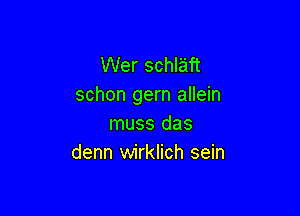 Wer schläft
schon gern allein
muss das
denn wirklich sein